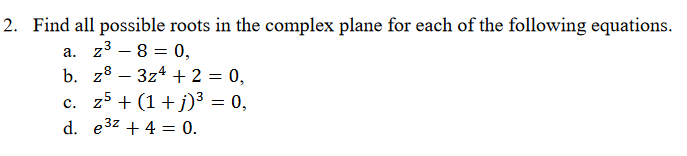 2. Find all possible roots in the complex plane for each of the following equations.

a. $z^3 - 8 = 0$,

b. $z^8 - 3z^4 + 2 = 0$,

c. $z^5 + (1 + j)^3 = 0$,

d. $e^{3z} + 4 = 0$.